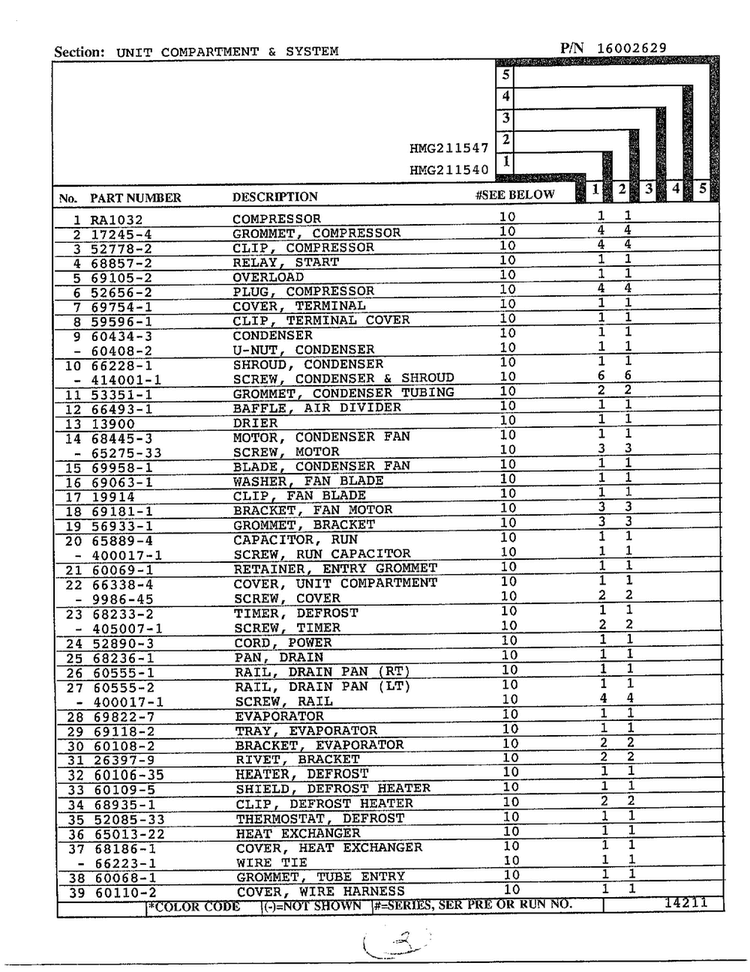 Section: UNIT COMPARTMENT & SYSTEM P/N 16002629

5
4
3
HMG211547 2
HMG211540 1

| No. | PART NUMBER | DESCRIPTION | #SEE BELOW | 1 | 2 | 3 | 4 | 5 |
|---|---|---|---|---|---|---|---|---|
| 1 | RA1032 | COMPRESSOR | 10 | 1 | 1 | | | |
| 2 | 17245-4 | GROMMET, COMPRESSOR | 10 | 4 | 4 | | | |
| 3 | 52778-2 | CLIP, COMPRESSOR | 10 | 4 | 4 | | | |
| 4 | 68857-2 | RELAY, START | 10 | 1 | 1 | | | |
| 5 | 69105-2 | OVERLOAD | 10 | 1 | 1 | | | |
| 6 | 52656-2 | PLUG, COMPRESSOR | 10 | 4 | 4 | | | |
| 7 | 69754-1 | COVER, TERMINAL | 10 | 1 | 1 | | | |
| 8 | 59596-1 | CLIP, TERMINAL COVER | 10 | 1 | 1 | | | |
| 9 | 60434-3 | CONDENSER | 10 | 1 | 1 | | | |
| - | 60408-2 | U-NUT, CONDENSER | 10 | 1 | 1 | | | |
| 10 | 66228-1 | SHROUD, CONDENSER | 10 | 1 | 1 | | | |
| - | 414001-1 | SCREW, CONDENSER & SHROUD | 10 | 6 | 6 | | | |
| 11 | 53351-1 | GROMMET, CONDENSER TUBING | 10 | 2 | 2 | | | |
| 12 | 66493-1 | BAFFLE, AIR DIVIDER | 10 | 1 | 1 | | | |
| 13 | 13900 | DRIER | 10 | 1 | 1 | | | |
| 14 | 68445-3 | MOTOR, CONDENSER FAN | 10 | 1 | 1 | | | |
| - | 65275-33 | SCREW, MOTOR | 10 | 3 | 3 | | | |
| 15 | 69958-1 | BLADE, CONDENSER FAN | 10 | 1 | 1 | | | |
| 16 | 69063-1 | WASHER, FAN BLADE | 10 | 1 | 1 | | | |
| 17 | 19914 | CLIP, FAN BLADE | 10 | 1 | 1 | | | |
| 18 | 69181-1 | BRACKET, FAN MOTOR | 10 | 3 | 3 | | | |
| 19 | 56933-1 | GROMMET, BRACKET | 10 | 3 | 3 | | | |
| 20 | 65889-4 | CAPACITOR, RUN | 10 | 1 | 1 | | | |
| - | 400017-1 | SCREW, RUN CAPACITOR | 10 | 1 | 1 | | | |
| 21 | 60069-1 | RETAINER, ENTRY GROMMET | 10 | 1 | 1 | | | |
| 22 | 66338-4 | COVER, UNIT COMPARTMENT | 10 | 1 | 1 | | | |
| - | 9986-45 | SCREW, COVER | 10 | 2 | 2 | | | |
| 23 | 68233-2 | TIMER, DEFROST | 10 | 1 | 1 | | | |
| - | 405007-1 | SCREW, TIMER | 10 | 2 | 2 | | | |
| 24 | 52890-3 | CORD, POWER | 10 | 1 | 1 | | | |
| 25 | 68236-1 | PAN, DRAIN | 10 | 1 | 1 | | | |
| 26 | 60555-1 | RAIL, DRAIN PAN (RT) | 10 | 1 | 1 | | | |
| 27 | 60555-2 | RAIL, DRAIN PAN (LT) | 10 | 1 | 1 | | | |
| - | 400017-1 | SCREW, RAIL | 10 | 4 | 4 | | | |
| 28 | 69822-7 | EVAPORATOR | 10 | 1 | 1 | | | |
| 29 | 69118-2 | TRAY, EVAPORATOR | 10 | 1 | 1 | | | |
| 30 | 60108-2 | BRACKET, EVAPORATOR | 10 | 2 | 2 | | | |
| 31 | 26397-9 | RIVET, BRACKET | 10 | 2 | 2 | | | |
| 32 | 60106-35 | HEATER, DEFROST | 10 | 1 | 1 | | | |
| 33 | 60109-5 | SHIELD, DEFROST HEATER | 10 | 1 | 1 | | | |
| 34 | 68935-1 | CLIP, DEFROST HEATER | 10 | 2 | 2 | | | |
| 35 | 52085-33 | THERMOSTAT, DEFROST | 10 | 1 | 1 | | | |
| 36 | 65013-22 | HEAT EXCHANGER | 10 | 1 | 1 | | | |
| 37 | 68186-1 | COVER, HEAT EXCHANGER | 10 | 1 | 1 | | | |
| - | 66223-1 | WIRE TIE | 10 | 1 | 1 | | | |
| 38 | 60068-1 | GROMMET, TUBE ENTRY | 10 | 1 | 1 | | | |
| 39 | 60110-2 | COVER, WIRE HARNESS | 10 | 1 | 1 | | | |

*COLOR CODE (-)=NOT SHOWN #=SERIES, SER PRE OR RUN NO. 14211

3